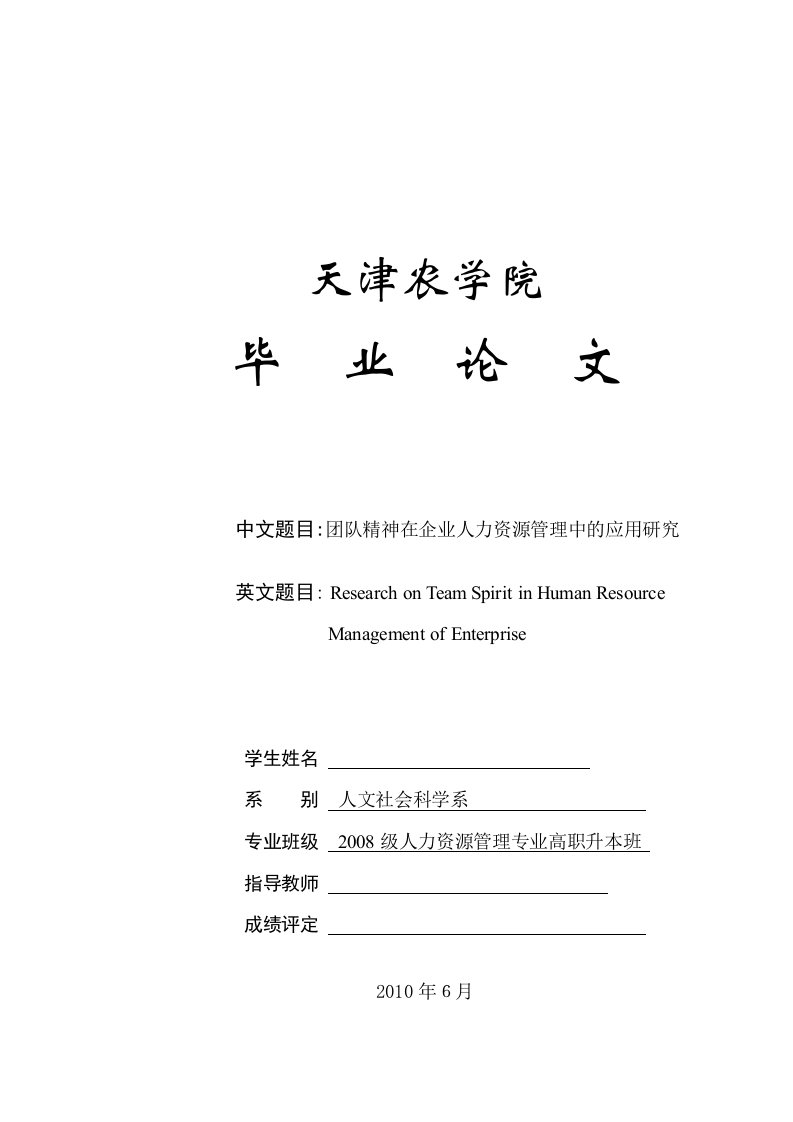 天津农学院

毕 业 论 文

中文题目:团队精神在企业人力资源管理中的应用研究

英文题目: Research on Team Spirit in Human Resource Management of Enterprise

学生姓名

系 别 人文社会科学系

专业班级 2008 级人力资源管理专业高职升本班

指导教师

成绩评定

2010 年 6 月